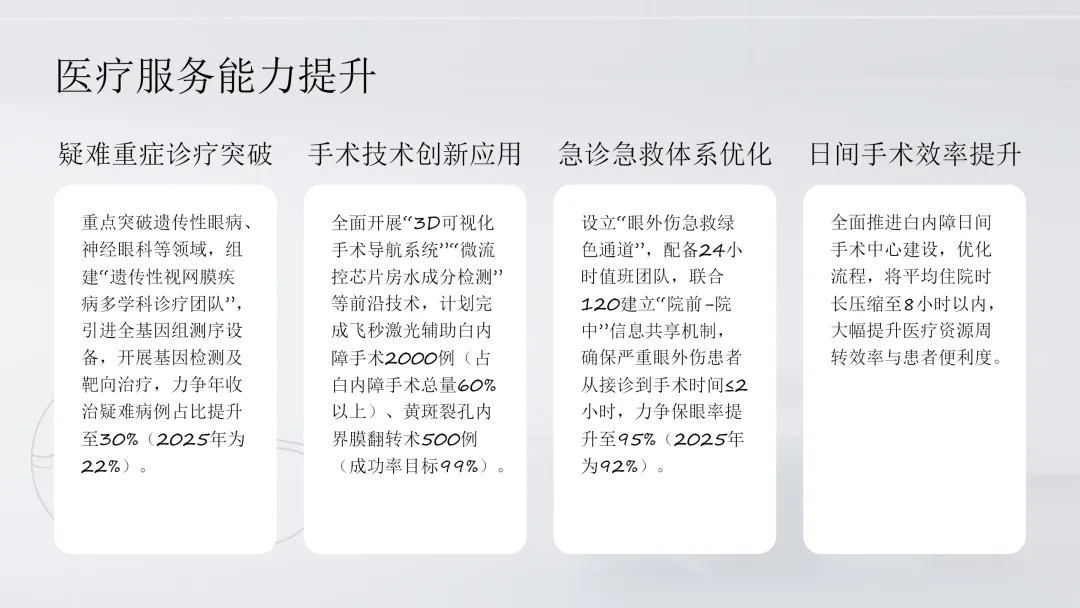 医疗服务能力提升

疑难重症诊疗突破

重点突破遗传性眼病、神经眼科等领域，组建“遗传性视网膜疾病多学科诊疗团队”，引进全基因组测序设备，开展基因检测及靶向治疗，力争年收治疑难病例占比提升至30%（2025年为22%）。

手术技术创新应用

全面开展“3D可视化手术导航系统”“微流控芯片房水成分检测”等前沿技术，计划完成飞秒激光辅助白内障手术2000例（占白内障手术总量60%以上）、黄斑裂孔内界膜翻转术500例（成功率目标99%）。

急诊急救体系优化

设立“眼外伤急救绿色通道”，配备24小时值班团队，联合120建立“院前-院中”信息共享机制，确保严重眼外伤患者从接诊到手术时间≤2小时，力争保眼率提升至95%（2025年为92%）。

日间手术效率提升

全面推进白内障日间手术中心建设，优化流程，将平均住院时长压缩至8小时以内，大幅提升医疗资源周转效率与患者便利度。